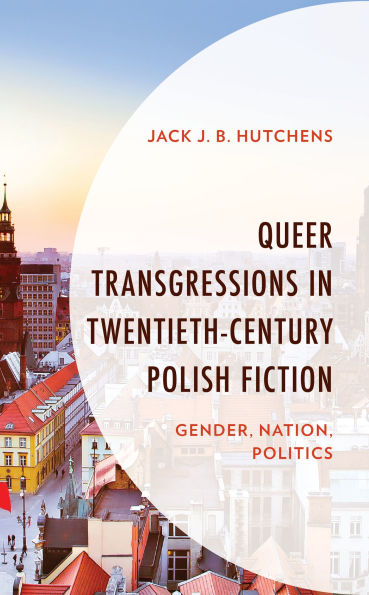 JACK J. B. HUTCHENS

QUEER TRANSGRESSIONS IN TWENTIETH-CENTURY POLISH FICTION

GENDER, NATION, POLITICS